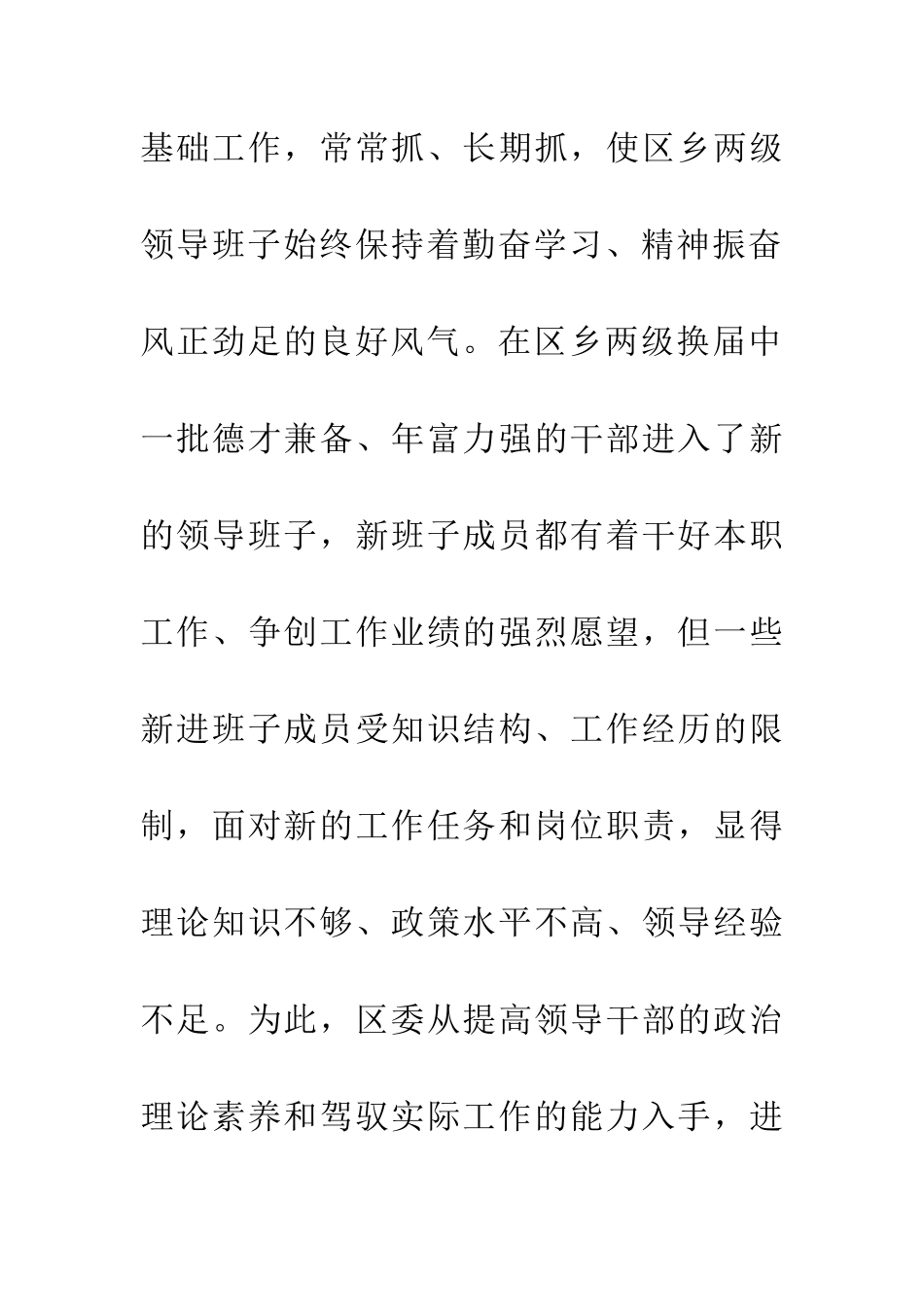 基础工作，常常抓、长期抓，使区乡两级领导班子始终保持着勤奋学习、精神振奋风正劲足的良好风气。在区乡两级换届中一批德才兼备、年富力强的干部进入了新的领导班子，新班子成员都有着干好本职工作、争创工作业绩的强烈愿望，但一些新进班子成员受知识结构、工作经历的限制，面对新的工作任务和岗位职责，显得理论知识不够、政策水平不高、领导经验不足。为此，区委从提高领导干部的政治理论素养和驾驭实际工作的能力入手，进